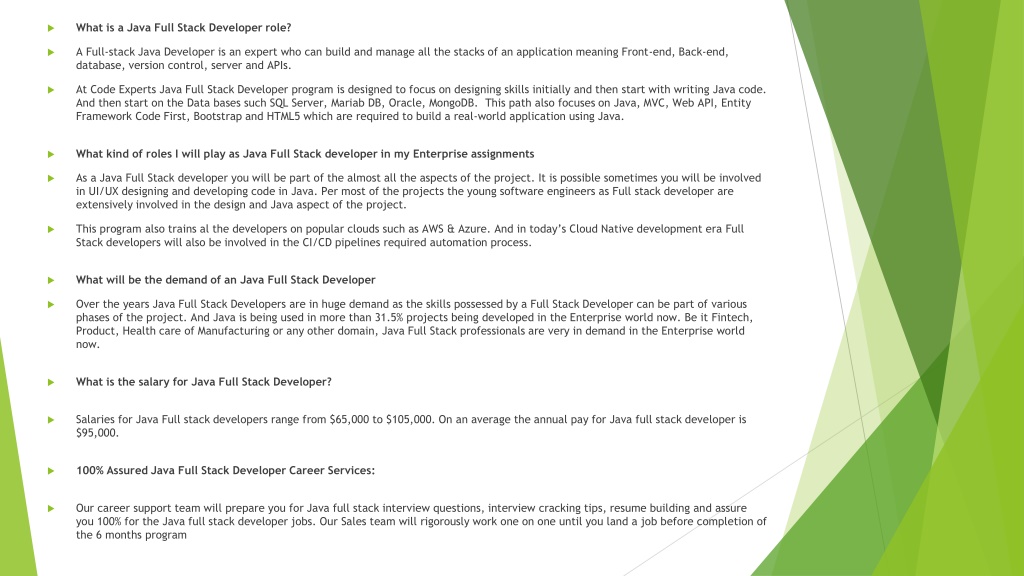 What is a Java Full Stack Developer role?

A Full-stack Java Developer is an expert who can build and manage all the stacks of an application meaning Front-end, Back-end, database, version control, server and APIs.

At Code Experts Java Full Stack Developer program is designed to focus on designing skills initially and then start with writing Java code. And then start on the Data bases such SQL Server, Mariab DB, Oracle, MongoDB. This path also focuses on Java, MVC, Web API, Entity Framework Code First, Bootstrap and HTML5 which are required to build a real-world application using Java.

What kind of roles I will play as Java Full Stack developer in my Enterprise assignments

As a Java Full Stack developer you will be part of the almost all the aspects of the project. It is possible sometimes you will be involved in UI/UX designing and developing code in Java. Per most of the projects the young software engineers as Full stack developer are extensively involved in the design and Java aspect of the project.

This program also trains al the developers on popular clouds such as AWS & Azure. And in today's Cloud Native development era Full Stack developers will also be involved in the CI/CD pipelines required automation process.

What will be the demand of an Java Full Stack Developer

Over the years Java Full Stack Developers are in huge demand as the skills possessed by a Full Stack Developer can be part of various phases of the project. And Java is being used in more than 31.5% projects being developed in the Enterprise world now. Be it Fintech, Product, Health care of Manufacturing or any other domain, Java Full Stack professionals are very in demand in the Enterprise world now.

What is the salary for Java Full Stack Developer?

Salaries for Java Full stack developers range from $65,000 to $105,000. On an average the annual pay for Java full stack developer is $95,000.

100% Assured Java Full Stack Developer Career Services:

Our career support team will prepare you for Java full stack interview questions, interview cracking tips, resume building and assure you 100% for the Java full stack developer jobs. Our Sales team will rigorously work one on one until you land a job before completion of the 6 months program